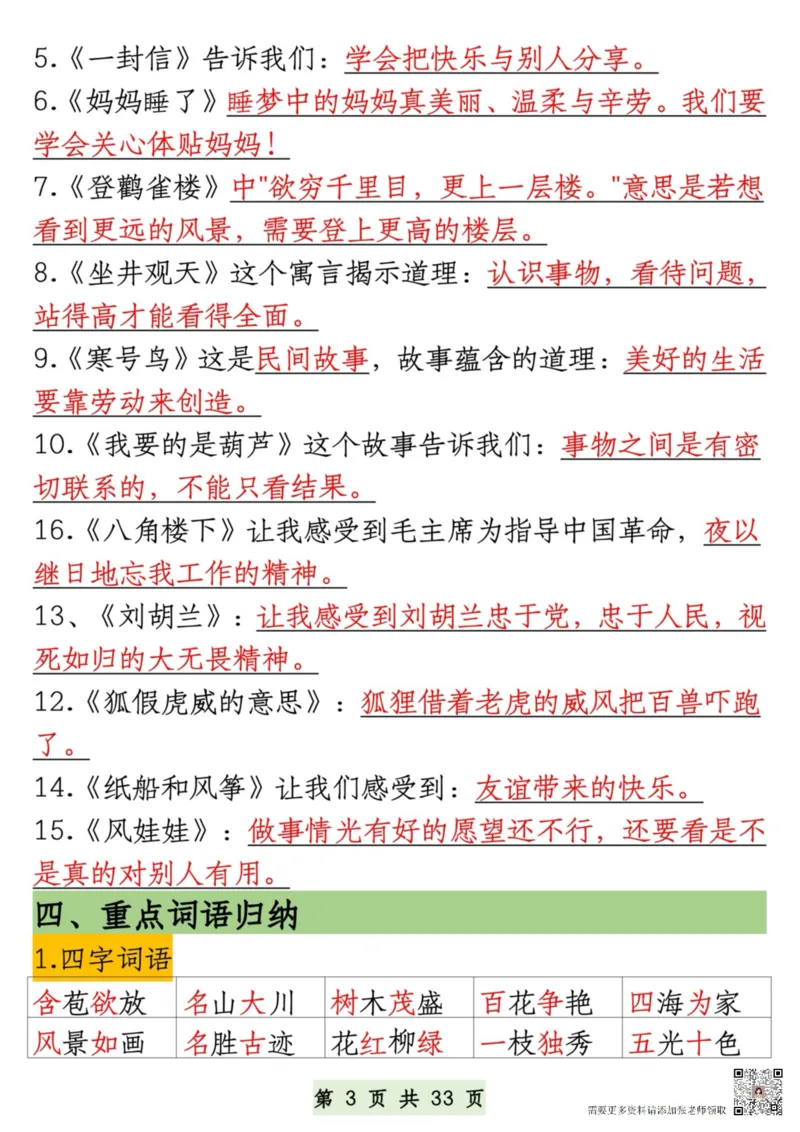 5.《一封信》告诉我们：学会把快乐与别人分享。

6.《妈妈睡了》睡梦中的妈妈真美丽、温柔与辛劳。我们要学会关心体贴妈妈！

7.《登鹳雀楼》中"欲穷千里目，更上一层楼。"意思是若想看到更远的风景，需要登上更高的楼层。

8.《坐井观天》这个寓言揭示道理：认识事物，看待问题，站得高才能看得全面。

9.《寒号鸟》这是民间故事，故事蕴含的道理：美好的生活要靠劳动来创造。

10.《我要的是葫芦》这个故事告诉我们：事物之间是有密切联系的，不能只看结果。

16.《八角楼下》让我感受到毛主席为指导中国革命，夜以继日地忘我工作的精神。

13、《刘胡兰》：让我感受到刘胡兰忠于党，忠于人民，视死如归的大无畏精神。

12.《狐假虎威的意思》：狐狸借着老虎的威风把百兽吓跑了。

14.《纸船和风筝》让我们感受到：友谊带来的快乐。

15.《风娃娃》：做事情光有好的愿望还不行，还要看是不是真的对别人有用。

四、重点词语归纳

1.四字词语

| 含苞欲放 | 名山大川 | 树木茂盛 | 百花争艳 | 四海为家 |
|---|---|---|---|---|
| 风景如画 | 名胜古迹 | 花红柳绿 | 一枝独秀 | 五光十色 |

第 3 页 共 33 页

需要更多资料请添加张老师领取